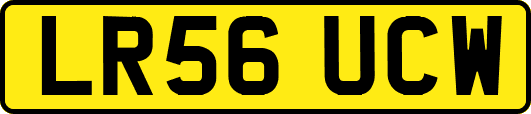 LR56 UCW